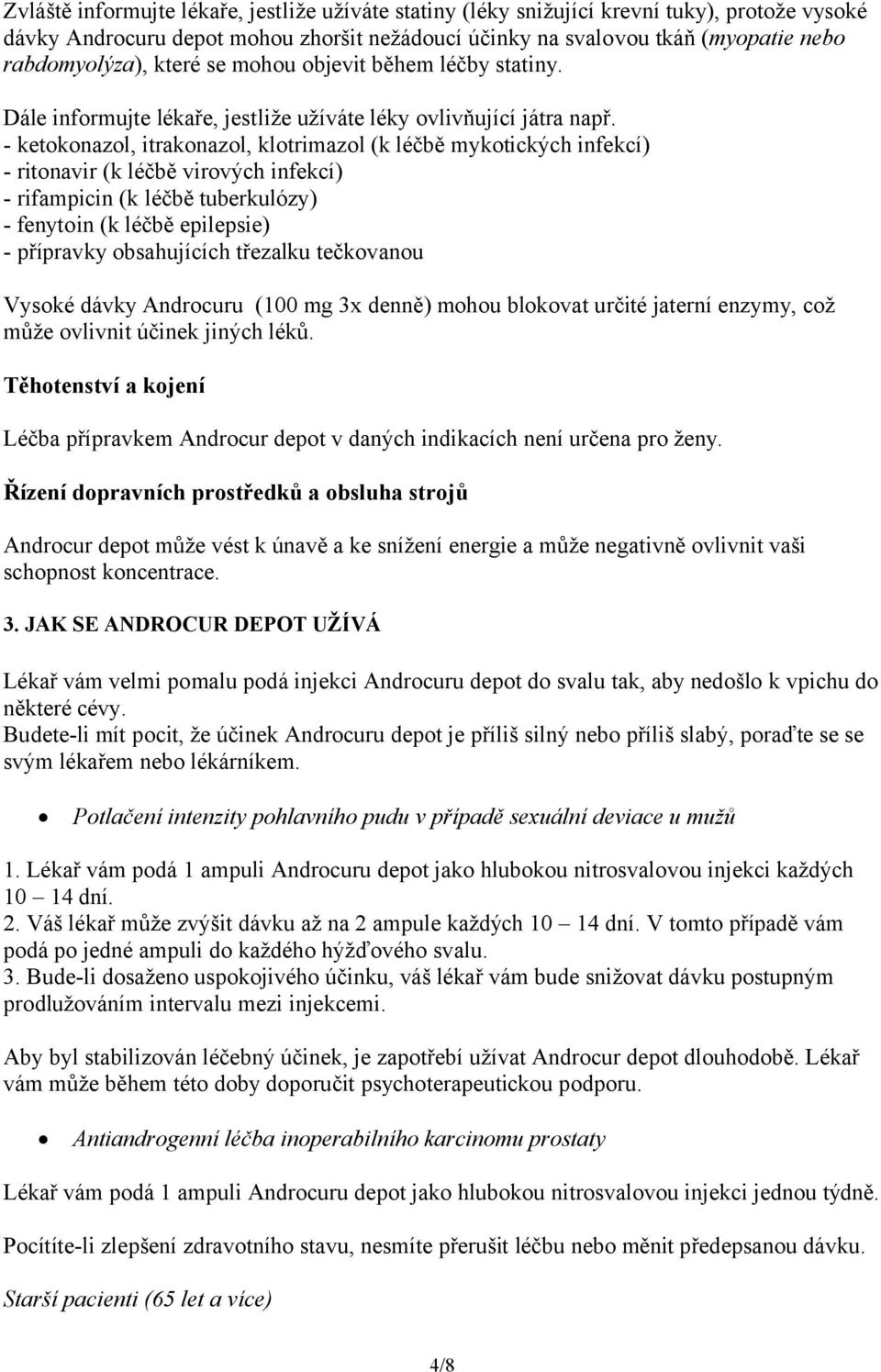 Zvláště informujte lékaře, jestliže užíváte statiny (léky snižující krevní tuky), protože vysoké dávky Androcuru depot mohou zhoršit nežádoucí účinky na svalovou tkáň (myopatie nebo rabdomyolýza), které se mohou objevit během léčby statiny.

Dále informujte lékaře, jestliže užíváte léky ovlivňující játra např.
- ketokonazol, itrakonazol, klotrimazol (k léčbě mykotických infekcí)
- ritonavir (k léčbě virových infekcí)
- rifampicin (k léčbě tuberkulózy)
- fenytoin (k léčbě epilepsie)
- přípravky obsahujících třezalku tečkovanou

Vysoké dávky Androcuru (100 mg 3x denně) mohou blokovat určité jaterní enzymy, což může ovlivnit účinek jiných léků.

Těhotenství a kojení

Léčba přípravkem Androcur depot v daných indikacích není určena pro ženy.

Řízení dopravních prostředků a obsluha strojů

Androcur depot může vést k únavě a ke snížení energie a může negativně ovlivnit vaši schopnost koncentrace.

3. JAK SE ANDROCUR DEPOT UŽÍVÁ

Lékař vám velmi pomalu podá injekci Androcuru depot do svalu tak, aby nedošlo k vpichu do některé cévy.
Budete-li mít pocit, že účinek Androcuru depot je příliš silný nebo příliš slabý, poraďte se se svým lékařem nebo lékárníkem.

• Potlačení intenzity pohlavního pudu v případě sexuální deviace u mužů

1. Lékař vám podá 1 ampuli Androcuru depot jako hlubokou nitrosvalovou injekci každých 10 – 14 dní.
2. Váš lékař může zvýšit dávku až na 2 ampule každých 10 – 14 dní. V tomto případě vám podá po jedné ampuli do každého hýžďového svalu.
3. Bude-li dosaženo uspokojivého účinku, váš lékař vám bude snižovat dávku postupným prodlužováním intervalu mezi injekcemi.

Aby byl stabilizován léčebný účinek, je zapotřebí užívat Androcur depot dlouhodobě. Lékař vám může během této doby doporučit psychoterapeutickou podporu.

• Antiandrogenní léčba inoperabilního karcinomu prostaty

Lékař vám podá 1 ampuli Androcuru depot jako hlubokou nitrosvalovou injekci jednou týdně.

Pocítíte-li zlepšení zdravotního stavu, nesmíte přerušit léčbu nebo měnit předepsanou dávku.

Starší pacienti (65 let a více)

4/8